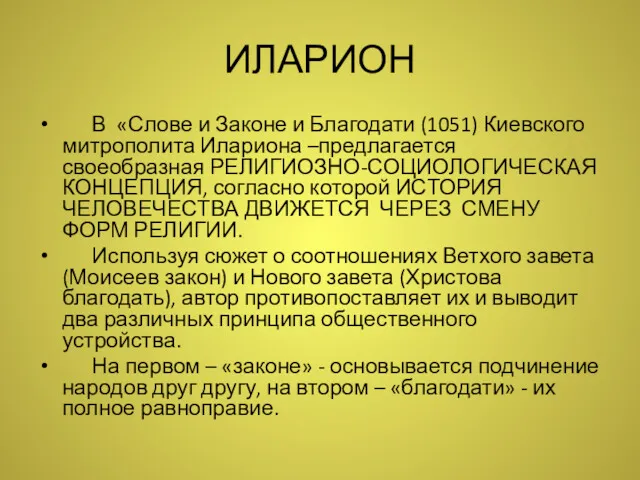 ИЛАРИОН

• В «Слове и Законе и Благодати (1051) Киевского митрополита Илариона –предлагается своеобразная РЕЛИГИОЗНО-СОЦИОЛОГИЧЕСКАЯ КОНЦЕПЦИЯ, согласно которой ИСТОРИЯ ЧЕЛОВЕЧЕСТВА ДВИЖЕТСЯ ЧЕРЕЗ СМЕНУ ФОРМ РЕЛИГИИ.

• Используя сюжет о соотношениях Ветхого завета (Моисеев закон) и Нового завета (Христова благодать), автор противопоставляет их и выводит два различных принципа общественного устройства.

• На первом – «законе» - основывается подчинение народов друг другу, на втором – «благодати» - их полное равноправие.